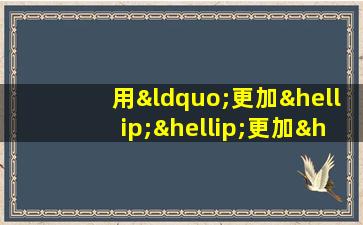 用&ldquo;更加&hellip;&hellip;更加&h